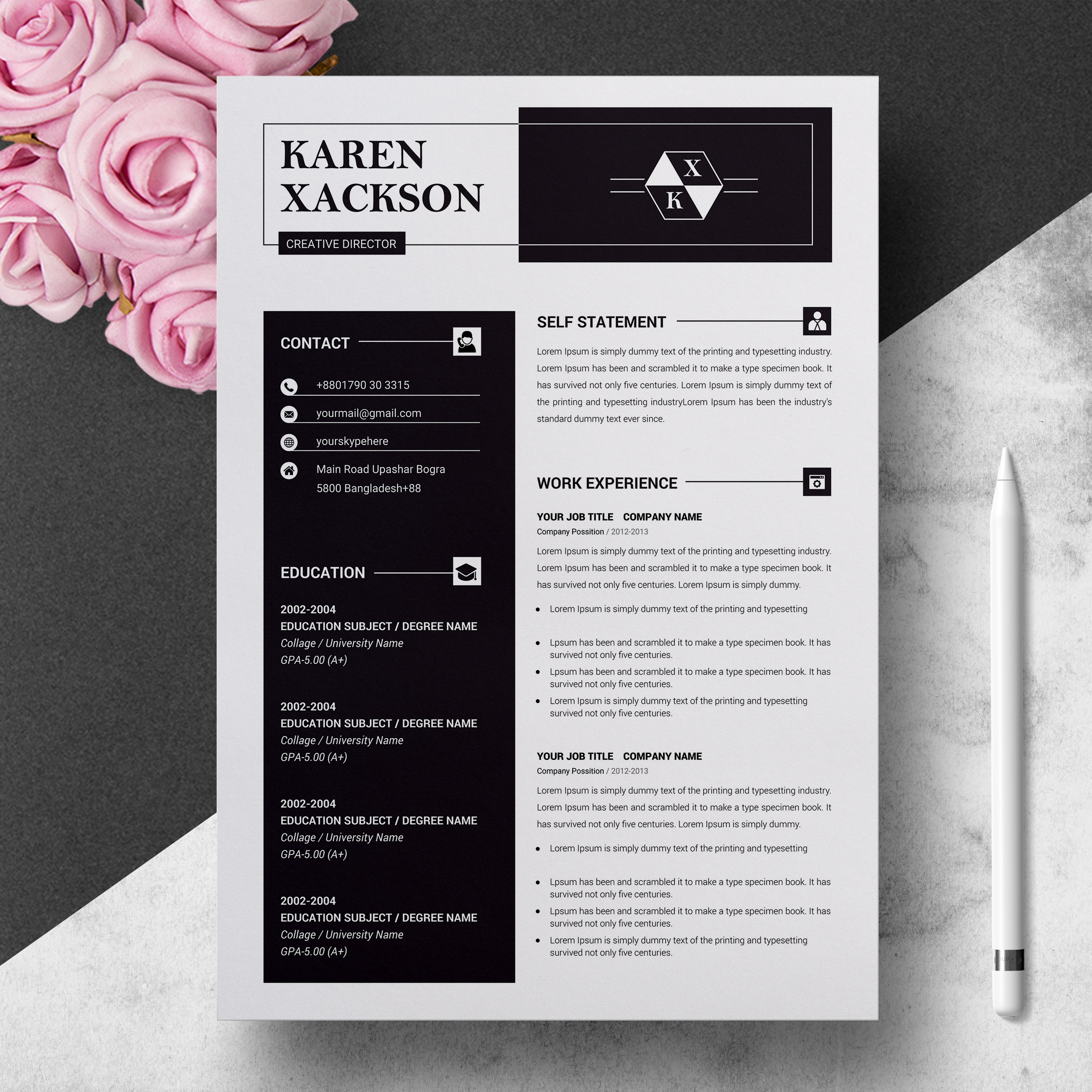 KAREN
XACKSON

CREATIVE DIRECTOR

X
K

CONTACT

+8801790 30 3315

yourmail@gmail.com

yourskypehere

Main Road Upashar Bogra
5800 Bangladesh+88

EDUCATION

2002-2004
EDUCATION SUBJECT / DEGREE NAME
Collage / University Name
GPA-5.00 (A+)

2002-2004
EDUCATION SUBJECT / DEGREE NAME
Collage / University Name
GPA-5.00 (A+)

2002-2004
EDUCATION SUBJECT / DEGREE NAME
Collage / University Name
GPA-5.00 (A+)

2002-2004
EDUCATION SUBJECT / DEGREE NAME
Collage / University Name
GPA-5.00 (A+)

SELF STATEMENT

Lorem Ipsum is simply dummy text of the printing and typesetting industry. Lorem Ipsum has been and scrambled it to make a type specimen book. It has survived not only five centuries. Lorem Ipsum is simply dummy text of the printing and typesetting industryLorem Ipsum has been the industry's standard dummy text ever since.

WORK EXPERIENCE

YOUR JOB TITLE COMPANY NAME
Company Possition / 2012-2013

Lorem Ipsum is simply dummy text of the printing and typesetting industry. Lorem Ipsum has been and scrambled it to make a type specimen book. It has survived not only five centuries. Lorem Ipsum is simply dummy.

• Lorem Ipsum is simply dummy text of the printing and typesetting
• Lpsum has been and scrambled it to make a type specimen book. It has survived not only five centuries.
• Lpsum has been and scrambled it to make a type specimen book. It has survived not only five centuries.
• Lorem Ipsum is simply dummy text of the printing and typesetting survived not only five centuries.

YOUR JOB TITLE COMPANY NAME
Company Possition / 2012-2013

Lorem Ipsum is simply dummy text of the printing and typesetting industry. Lorem Ipsum has been and scrambled it to make a type specimen book. It has survived not only five centuries. Lorem Ipsum is simply dummy.

• Lorem Ipsum is simply dummy text of the printing and typesetting
• Lpsum has been and scrambled it to make a type specimen book. It has survived not only five centuries.
• Lpsum has been and scrambled it to make a type specimen book. It has survived not only five centuries.
• Lorem Ipsum is simply dummy text of the printing and typesetting survived not only five centuries.